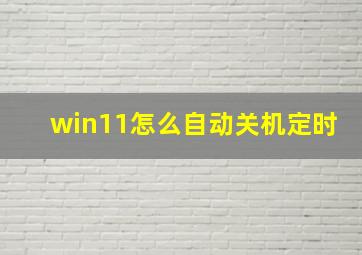 win11怎么自动关机定时